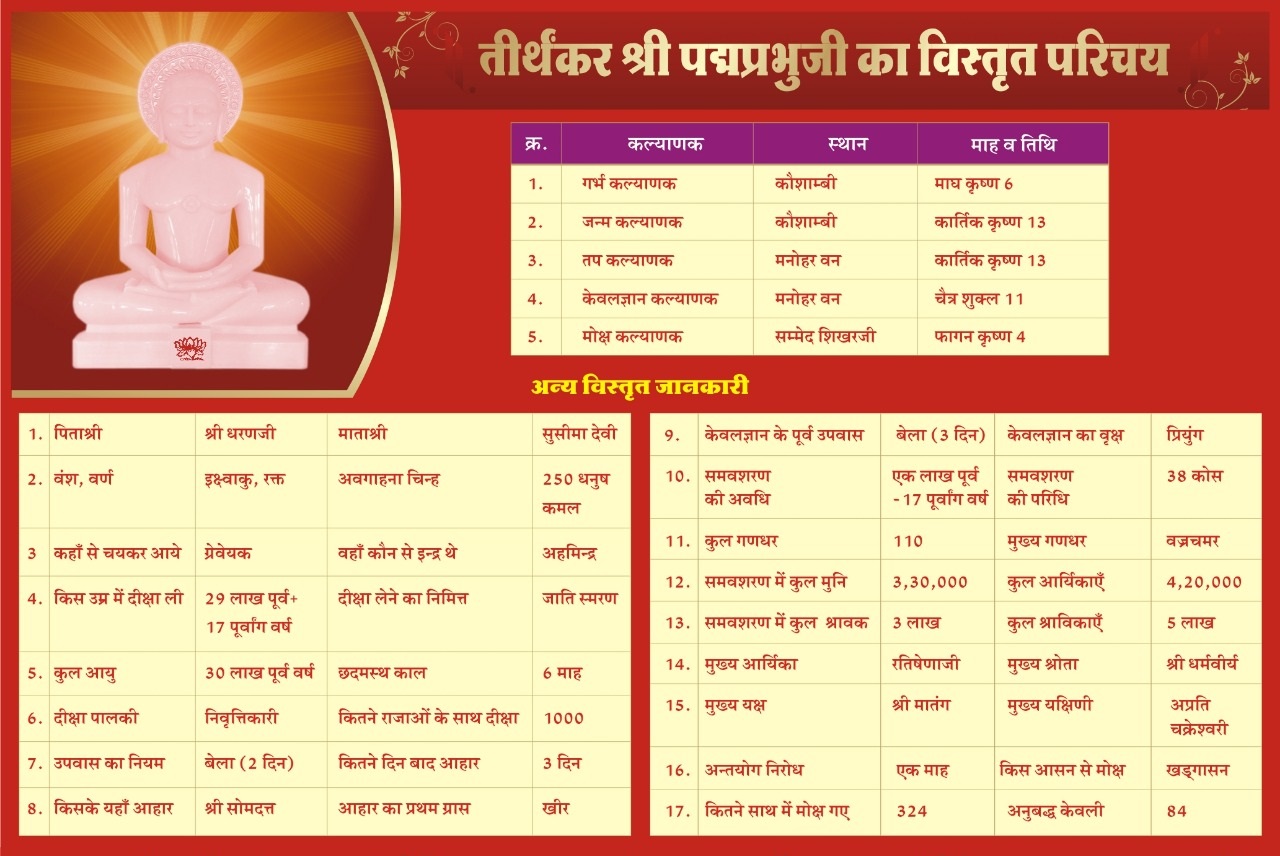 तीर्थंकर श्री पद्मप्रभुजी का विस्तृत परिचय

| क्र. | कल्याणक | स्थान | माह व तिथि |
|---|---|---|---|
| 1. | गर्भ कल्याणक | कौशाम्बी | माघ कृष्ण 6 |
| 2. | जन्म कल्याणक | कौशाम्बी | कार्तिक कृष्ण 13 |
| 3. | तप कल्याणक | मनोहर वन | कार्तिक कृष्ण 13 |
| 4. | केवलज्ञान कल्याणक | मनोहर वन | चैत्र शुक्ल 11 |
| 5. | मोक्ष कल्याणक | सम्मेद शिखरजी | फागन कृष्ण 4 |

अन्य विस्तृत जानकारी

| | | | | |
|---|---|---|---|---|
| 1. | पिताश्री | श्री धरणजी | माताश्री | सुसीमा देवी |
| 2. | वंश, वर्ण | इक्ष्वाकु, रक्त | अवगाहना चिन्ह | 250 धनुष कमल |
| 3 | कहाँ से चयकर आये | ग्रेवेयक | वहाँ कौन से इन्द्र थे | अहमिन्द्र |
| 4. | किस उम्र में दीक्षा ली | 29 लाख पूर्व+ 17 पूर्वांग वर्ष | दीक्षा लेने का निमित्त | जाति स्मरण |
| 5. | कुल आयु | 30 लाख पूर्व वर्ष | छदमस्थ काल | 6 माह |
| 6. | दीक्षा पालकी | निवृत्तिकारी | कितने राजाओं के साथ दीक्षा | 1000 |
| 7. | उपवास का नियम | बेला (2 दिन) | कितने दिन बाद आहार | 3 दिन |
| 8. | किसके यहाँ आहार | श्री सोमदत्त | आहार का प्रथम ग्रास | खीर |

| | | | | |
|---|---|---|---|---|
| 9. | केवलज्ञान के पूर्व उपवास | बेला (3 दिन) | केवलज्ञान का वृक्ष | प्रियुंग |
| 10. | समवशरण की अवधि | एक लाख पूर्व - 17 पूर्वांग वर्ष | समवशरण की परिधि | 38 कोस |
| 11. | कुल गणधर | 110 | मुख्य गणधर | वज्रचमर |
| 12. | समवशरण में कुल मुनि | 3,30,000 | कुल आर्यिकाएँ | 4,20,000 |
| 13. | समवशरण में कुल श्रावक | 3 लाख | कुल श्राविकाएँ | 5 लाख |
| 14. | मुख्य आर्यिका | रतिषेणाजी | मुख्य श्रोता | श्री धर्मवीर्य |
| 15. | मुख्य यक्ष | श्री मातंग | मुख्य यक्षिणी | अप्रति चक्रेश्वरी |
| 16. | अन्तयोग निरोध | एक माह | किस आसन से मोक्ष | खड्गासन |
| 17. | कितने साथ में मोक्ष गए | 324 | अनुबद्ध केवली | 84 |